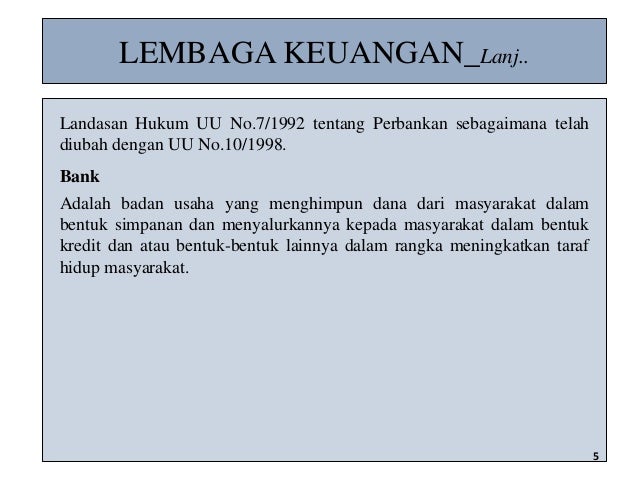 LEMBAGA KEUANGAN_Lanj..

Landasan Hukum UU No.7/1992 tentang Perbankan sebagaimana telah diubah dengan UU No.10/1998.

Bank

Adalah badan usaha yang menghimpun dana dari masyarakat dalam bentuk simpanan dan menyalurkannya kepada masyarakat dalam bentuk kredit dan atau bentuk-bentuk lainnya dalam rangka meningkatkan taraf hidup masyarakat.

5